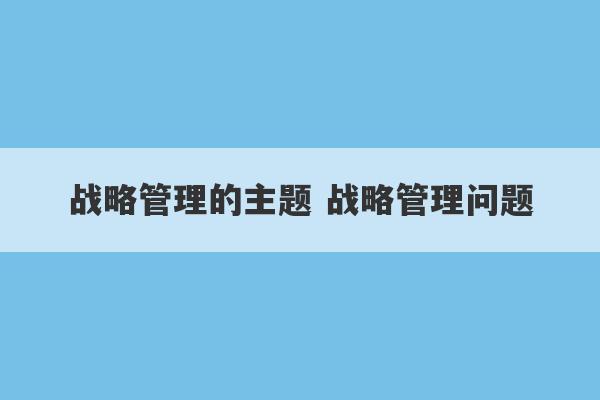 战略管理的主题 战略管理问题